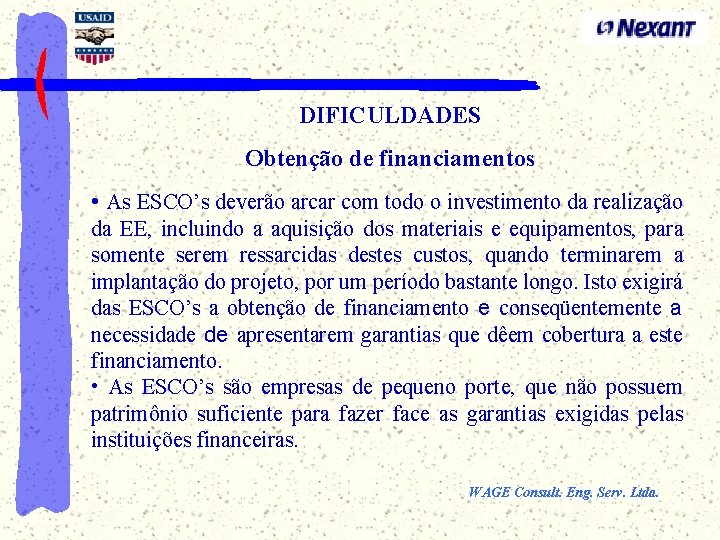 USAID

Nexant

DIFICULDADES

Obtenção de financiamentos

• As ESCO's deverão arcar com todo o investimento da realização da EE, incluindo a aquisição dos materiais e equipamentos, para somente serem ressarcidas destes custos, quando terminarem a implantação do projeto, por um período bastante longo. Isto exigirá das ESCO's a obtenção de financiamento e conseqüentemente a necessidade de apresentarem garantias que dêem cobertura a este financiamento.
• As ESCO's são empresas de pequeno porte, que não possuem patrimônio suficiente para fazer face as garantias exigidas pelas instituições financeiras.

WAGE Consult. Eng. Serv. Ltda.